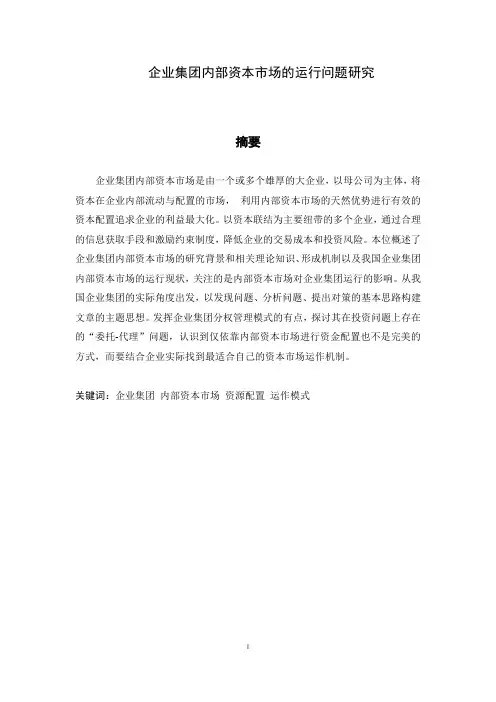 企业集团内部资本市场的运行问题研究

摘要

企业集团内部资本市场是由一个或多个雄厚的大企业，以母公司为主体，将资本在企业内部流动与配置的市场， 利用内部资本市场的天然优势进行有效的资本配置追求企业的利益最大化。以资本联结为主要纽带的多个企业，通过合理的信息获取手段和激励约束制度，降低企业的交易成本和投资风险。本位概述了企业集团内部资本市场的研究背景和相关理论知识、形成机制以及我国企业集团内部资本市场的运行现状，关注的是内部资本市场对企业集团运行的影响。从我国企业集团的实际角度出发，以发现问题、分析问题、提出对策的基本思路构建文章的主题思想。发挥企业集团分权管理模式的有点，探讨其在投资问题上存在的“委托-代理”问题，认识到仅依靠内部资本市场进行资金配置也不是完美的方式，而要结合企业实际找到最适合自己的资本市场运作机制。

关键词：企业集团 内部资本市场 资源配置 运作模式

I